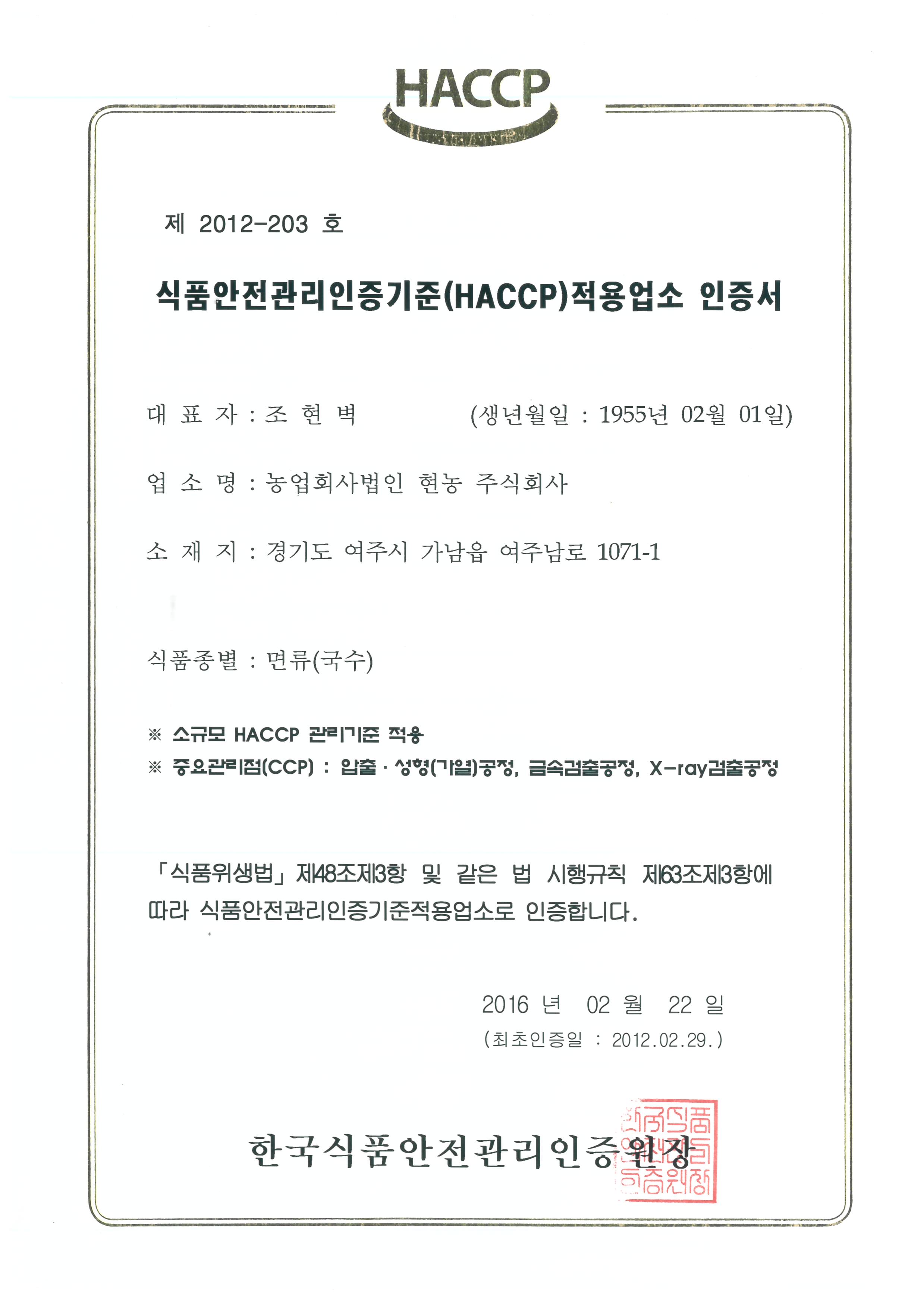 HACCP

제 2012-203 호

식품안전관리인증기준(HACCP)적용업소 인증서

대 표 자 : 조 현 벽 (생년월일 : 1955년 02월 01일)

업 소 명 : 농업회사법인 현농 주식회사

소 재 지 : 경기도 여주시 가남읍 여주남로 1071-1

식품종별 : 면류(국수)

※ 소규모 HACCP 관리기준 적용
※ 중요관리점(CCP) : 압출 · 성형(가열)공정, 금속검출공정, X-ray검출공정

「식품위생법」 제48조제3항 및 같은 법 시행규칙 제63조제3항에 따라 식품안전관리인증기준적용업소로 인증합니다.

2016 년 02 월 22 일
(최초인증일 : 2012.02.29.)

한국식품안전관리인증원장

한국식품안전관리인증원장